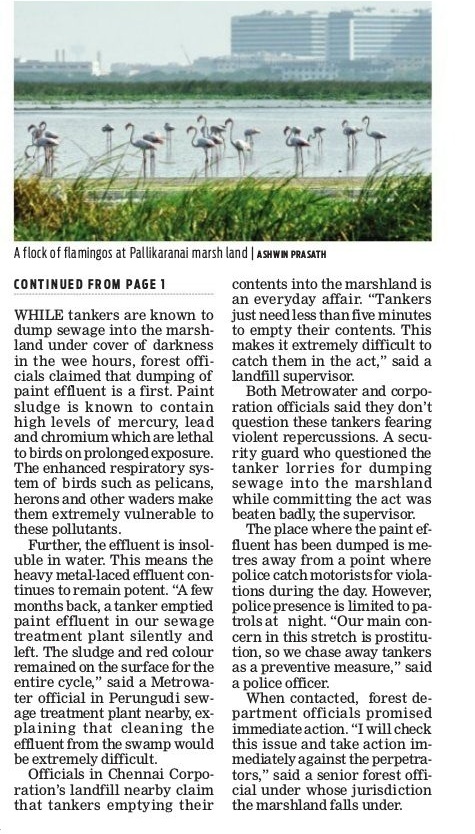 A flock of flamingos at Pallikaranai marsh land | ASHWIN PRASATH

CONTINUED FROM PAGE 1

WHILE tankers are known to dump sewage into the marshland under cover of darkness in the wee hours, forest officials claimed that dumping of paint effluent is a first. Paint sludge is known to contain high levels of mercury, lead and chromium which are lethal to birds on prolonged exposure. The enhanced respiratory system of birds such as pelicans, herons and other waders make them extremely vulnerable to these pollutants.

Further, the effluent is insoluble in water. This means the heavy metal-laced effluent continues to remain potent. "A few months back, a tanker emptied paint effluent in our sewage treatment plant silently and left. The sludge and red colour remained on the surface for the entire cycle," said a Metrowater official in Perungudi sewage treatment plant nearby, explaining that cleaning the effluent from the swamp would be extremely difficult.

Officials in Chennai Corporation's landfill nearby claim that tankers emptying their contents into the marshland is an everyday affair. "Tankers just need less than five minutes to empty their contents. This makes it extremely difficult to catch them in the act," said a landfill supervisor.

Both Metrowater and corporation officials said they don't question these tankers fearing violent repercussions. A security guard who questioned the tanker lorries for dumping sewage into the marshland while committing the act was beaten badly, the supervisor.

The place where the paint effluent has been dumped is metres away from a point where police catch motorists for violations during the day. However, police presence is limited to patrols at night. "Our main concern in this stretch is prostitution, so we chase away tankers as a preventive measure," said a police officer.

When contacted, forest department officials promised immediate action. "I will check this issue and take action immediately against the perpetrators," said a senior forest official under whose jurisdiction the marshland falls under.